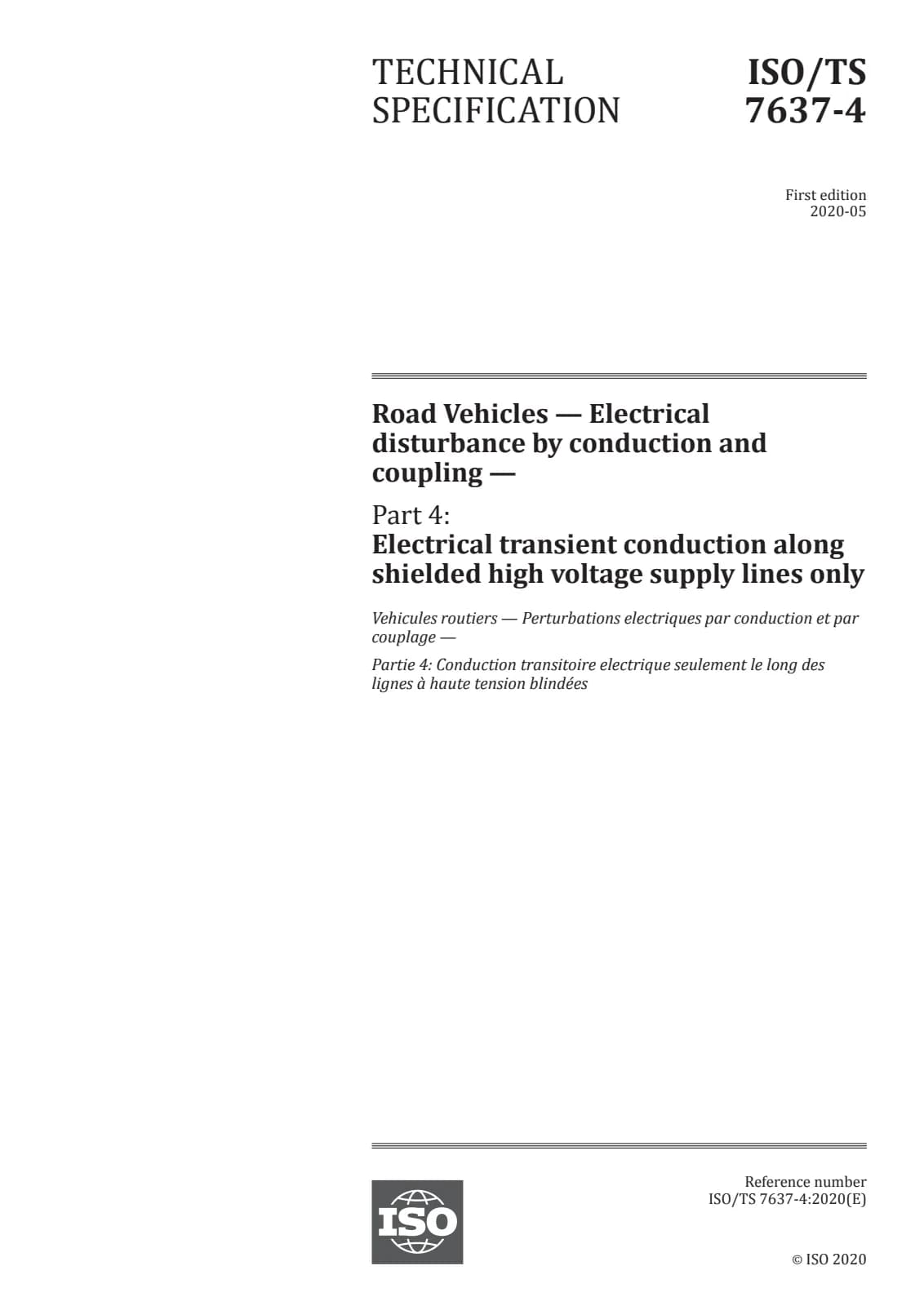 TECHNICAL SPECIFICATION

ISO/TS 7637-4

First edition
2020-05

Road Vehicles — Electrical disturbance by conduction and coupling —

Part 4:
Electrical transient conduction along shielded high voltage supply lines only

Vehicules routiers — Perturbations electriques par conduction et par couplage —

Partie 4: Conduction transitoire electrique seulement le long des lignes à haute tension blindées

ISO

Reference number
ISO/TS 7637-4:2020(E)

© ISO 2020